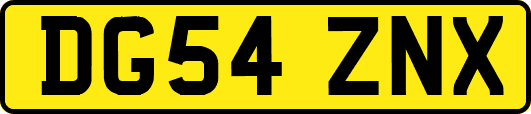 DG54 ZNX